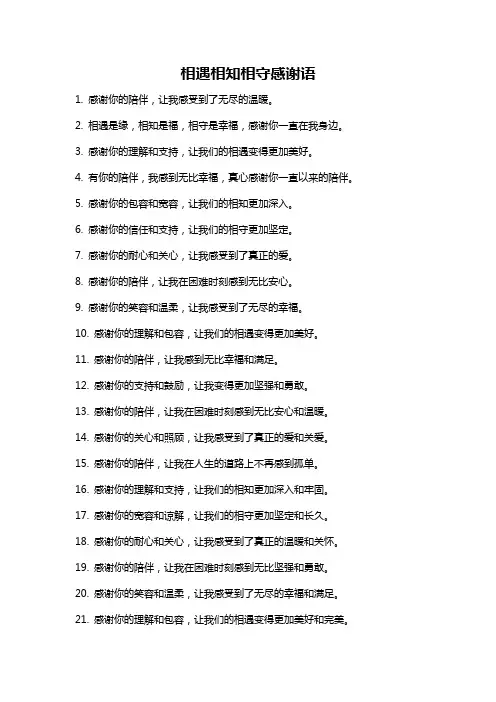 相遇相知相守感谢语

1. 感谢你的陪伴，让我感受到了无尽的温暖。

2. 相遇是缘，相知是福，相守是幸福，感谢你一直在我身边。

3. 感谢你的理解和支持，让我们的相遇变得更加美好。

4. 有你的陪伴，我感到无比幸福，真心感谢你一直以来的陪伴。

5. 感谢你的包容和宽容，让我们的相知更加深入。

6. 感谢你的信任和支持，让我们的相守更加坚定。

7. 感谢你的耐心和关心，让我感受到了真正的爱。

8. 感谢你的陪伴，让我在困难时刻感到无比安心。

9. 感谢你的笑容和温柔，让我感受到了无尽的幸福。

10. 感谢你的理解和包容，让我们的相遇变得更加美好。

11. 感谢你的陪伴，让我感到无比幸福和满足。

12. 感谢你的支持和鼓励，让我变得更加坚强和勇敢。

13. 感谢你的陪伴，让我在困难时刻感到无比安心和温暖。

14. 感谢你的关心和照顾，让我感受到了真正的爱和关爱。

15. 感谢你的陪伴，让我在人生的道路上不再感到孤单。

16. 感谢你的理解和支持，让我们的相知更加深入和牢固。

17. 感谢你的宽容和谅解，让我们的相守更加坚定和长久。

18. 感谢你的耐心和关心，让我感受到了真正的温暖和关怀。

19. 感谢你的陪伴，让我在困难时刻感到无比坚强和勇敢。

20. 感谢你的笑容和温柔，让我感受到了无尽的幸福和满足。

21. 感谢你的理解和包容，让我们的相遇变得更加美好和完美。